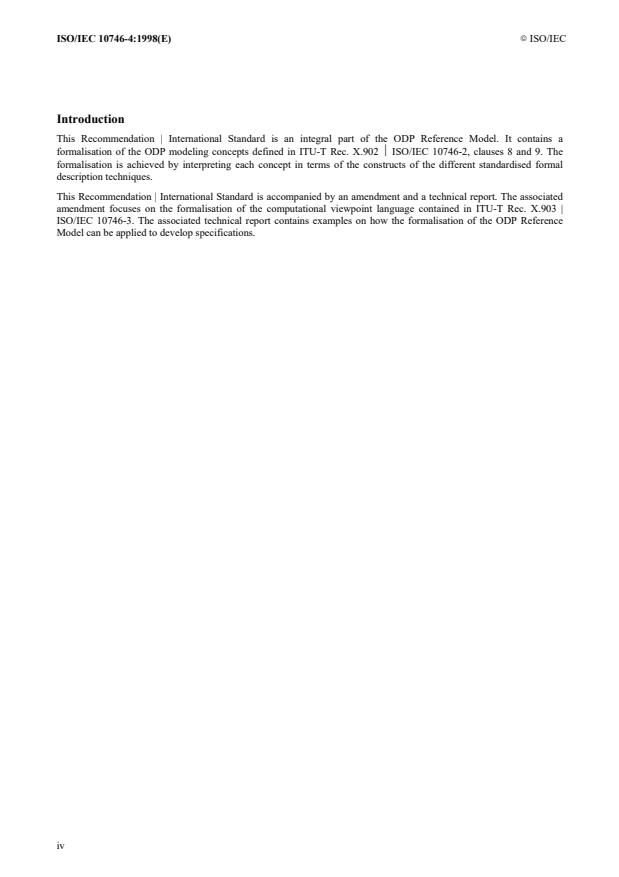 ISO/IEC 10746-4:1998(E)

© ISO/IEC

Introduction

This Recommendation | International Standard is an integral part of the ODP Reference Model. It contains a formalisation of the ODP modeling concepts defined in ITU-T Rec. X.902 | ISO/IEC 10746-2, clauses 8 and 9. The formalisation is achieved by interpreting each concept in terms of the constructs of the different standardised formal description techniques.

This Recommendation | International Standard is accompanied by an amendment and a technical report. The associated amendment focuses on the formalisation of the computational viewpoint language contained in ITU-T Rec. X.903 | ISO/IEC 10746-3. The associated technical report contains examples on how the formalisation of the ODP Reference Model can be applied to develop specifications.

iv